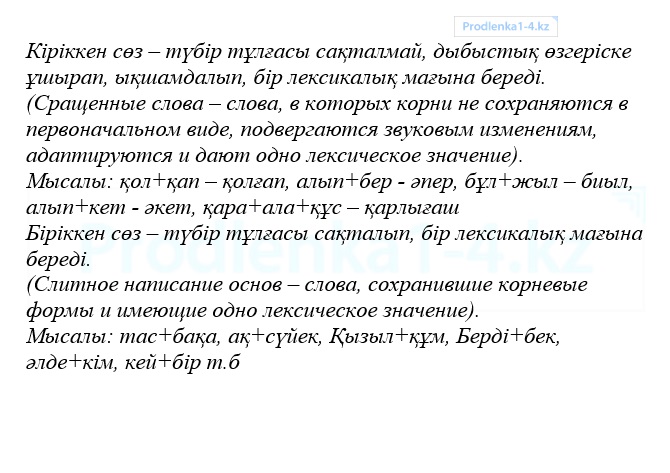 Prodlenka1-4.kz

Кіріккен сөз – түбір тұлғасы сақталмай, дыбыстық өзгеріске ұшырап, ықшамдалып, бір лексикалық мағына береді.
(Сращенные слова – слова, в которых корни не сохраняются в первоначальном виде, подвергаются звуковым изменениям, адаптируются и дают одно лексическое значение).
Мысалы: қол+қап – қолғап, алып+бер - әпер, бұл+жыл – биыл, алып+кет - әкет, қара+ала+құс – қарлығаш
Біріккен сөз – түбір тұлғасы сақталып, бір лексикалық мағына береді.
(Слитное написание основ – слова, сохранившие корневые формы и имеющие одно лексическое значение).
Мысалы: тас+бақа, ақ+сүйек, Қызыл+құм, Берді+бек, әлде+кім, кей+бір т.б

Prodlenka1-4.kz